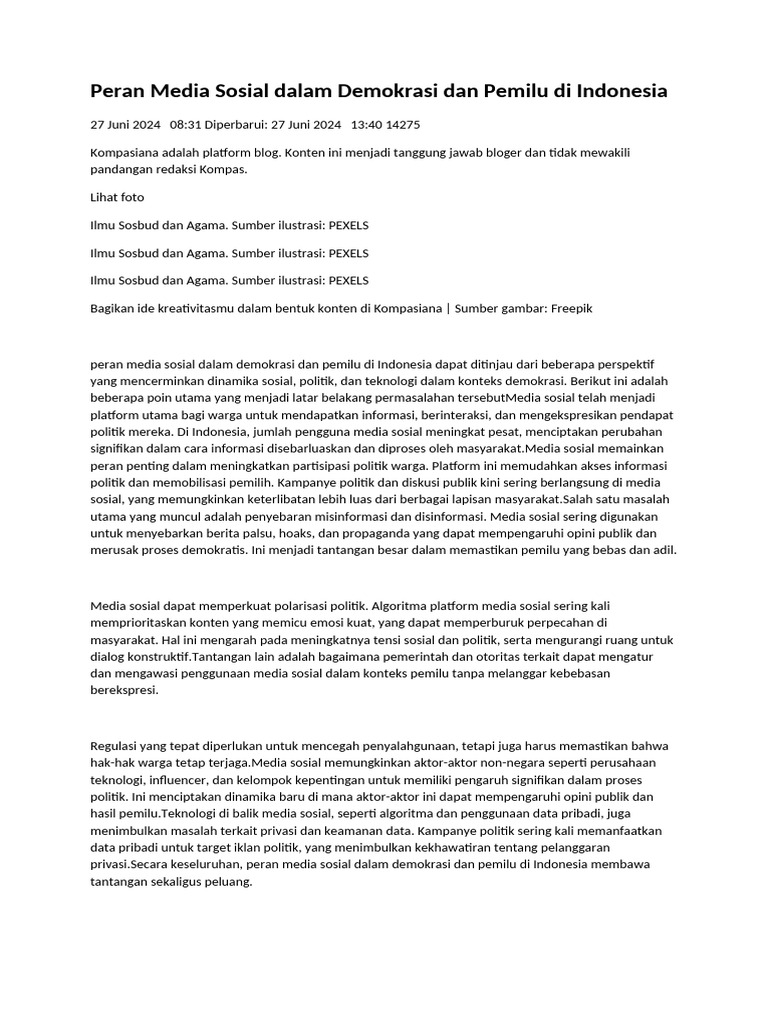 Peran Media Sosial dalam Demokrasi dan Pemilu di Indonesia

27 Juni 2024   08:31 Diperbarui: 27 Juni 2024   13:40 14275

Kompasiana adalah platform blog. Konten ini menjadi tanggung jawab bloger dan tidak mewakili pandangan redaksi Kompas.

Lihat foto

Ilmu Sosbud dan Agama. Sumber ilustrasi: PEXELS

Ilmu Sosbud dan Agama. Sumber ilustrasi: PEXELS

Ilmu Sosbud dan Agama. Sumber ilustrasi: PEXELS

Bagikan ide kreativitasmu dalam bentuk konten di Kompasiana | Sumber gambar: Freepik

peran media sosial dalam demokrasi dan pemilu di Indonesia dapat ditinjau dari beberapa perspektif yang mencerminkan dinamika sosial, politik, dan teknologi dalam konteks demokrasi. Berikut ini adalah beberapa poin utama yang menjadi latar belakang permasalahan tersebutMedia sosial telah menjadi platform utama bagi warga untuk mendapatkan informasi, berinteraksi, dan mengekspresikan pendapat politik mereka. Di Indonesia, jumlah pengguna media sosial meningkat pesat, menciptakan perubahan signifikan dalam cara informasi disebarluaskan dan diproses oleh masyarakat.Media sosial memainkan peran penting dalam meningkatkan partisipasi politik warga. Platform ini memudahkan akses informasi politik dan memobilisasi pemilih. Kampanye politik dan diskusi publik kini sering berlangsung di media sosial, yang memungkinkan keterlibatan lebih luas dari berbagai lapisan masyarakat.Salah satu masalah utama yang muncul adalah penyebaran misinformasi dan disinformasi. Media sosial sering digunakan untuk menyebarkan berita palsu, hoaks, dan propaganda yang dapat mempengaruhi opini publik dan merusak proses demokratis. Ini menjadi tantangan besar dalam memastikan pemilu yang bebas dan adil.

Media sosial dapat memperkuat polarisasi politik. Algoritma platform media sosial sering kali memprioritaskan konten yang memicu emosi kuat, yang dapat memperburuk perpecahan di masyarakat. Hal ini mengarah pada meningkatnya tensi sosial dan politik, serta mengurangi ruang untuk dialog konstruktif.Tantangan lain adalah bagaimana pemerintah dan otoritas terkait dapat mengatur dan mengawasi penggunaan media sosial dalam konteks pemilu tanpa melanggar kebebasan berekspresi.

Regulasi yang tepat diperlukan untuk mencegah penyalahgunaan, tetapi juga harus memastikan bahwa hak-hak warga tetap terjaga.Media sosial memungkinkan aktor-aktor non-negara seperti perusahaan teknologi, influencer, dan kelompok kepentingan untuk memiliki pengaruh signifikan dalam proses politik. Ini menciptakan dinamika baru di mana aktor-aktor ini dapat mempengaruhi opini publik dan hasil pemilu.Teknologi di balik media sosial, seperti algoritma dan penggunaan data pribadi, juga menimbulkan masalah terkait privasi dan keamanan data. Kampanye politik sering kali memanfaatkan data pribadi untuk target iklan politik, yang menimbulkan kekhawatiran tentang pelanggaran privasi.Secara keseluruhan, peran media sosial dalam demokrasi dan pemilu di Indonesia membawa tantangan sekaligus peluang.